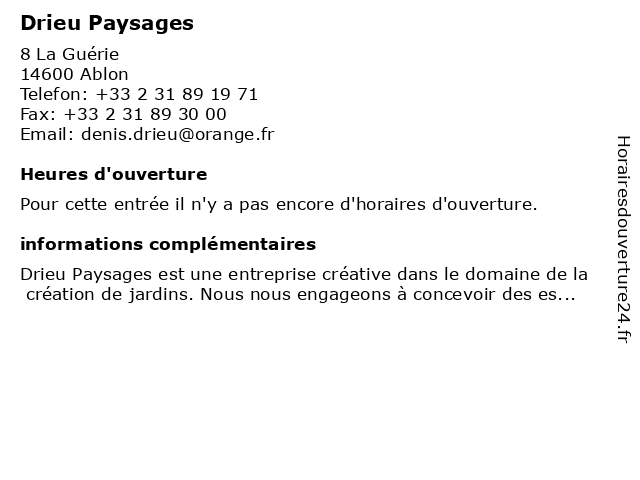 Drieu Paysages

8 La Guérie
14600 Ablon
Telefon: +33 2 31 89 19 71
Fax: +33 2 31 89 30 00
Email: denis.drieu@orange.fr

Heures d'ouverture

Pour cette entrée il n'y a pas encore d'horaires d'ouverture.

informations complémentaires

Drieu Paysages est une entreprise créative dans le domaine de la création de jardins. Nous nous engageons à concevoir des es...

Horairesdouverture24.fr